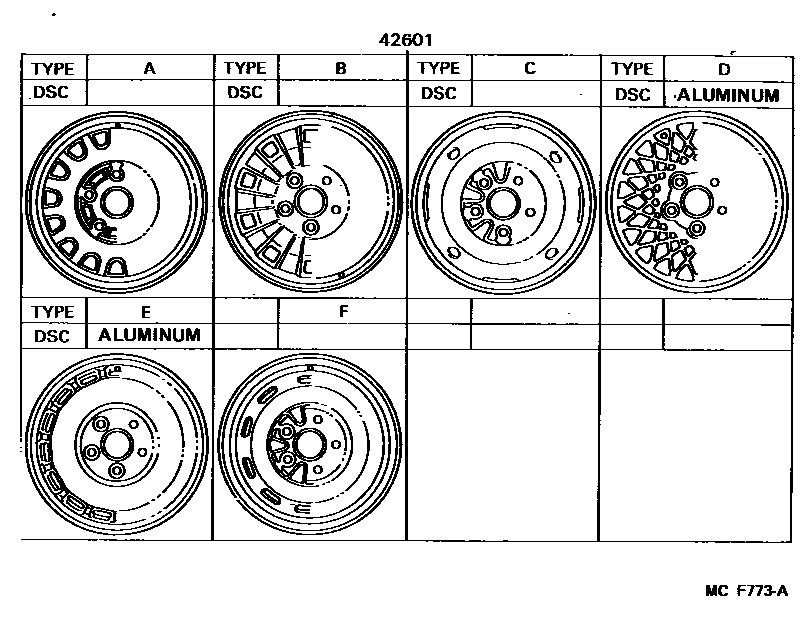 42601

| TYPE | A | TYPE | B | TYPE | C | TYPE | D |
|---|---|---|---|---|---|---|---|
| DSC | | DSC | | DSC | | DSC | ALUMINUM |

| TYPE | E | | F | | | | |
|---|---|---|---|---|---|---|---|
| DSC | ALUMINUM | | | | | | |

MC F773-A